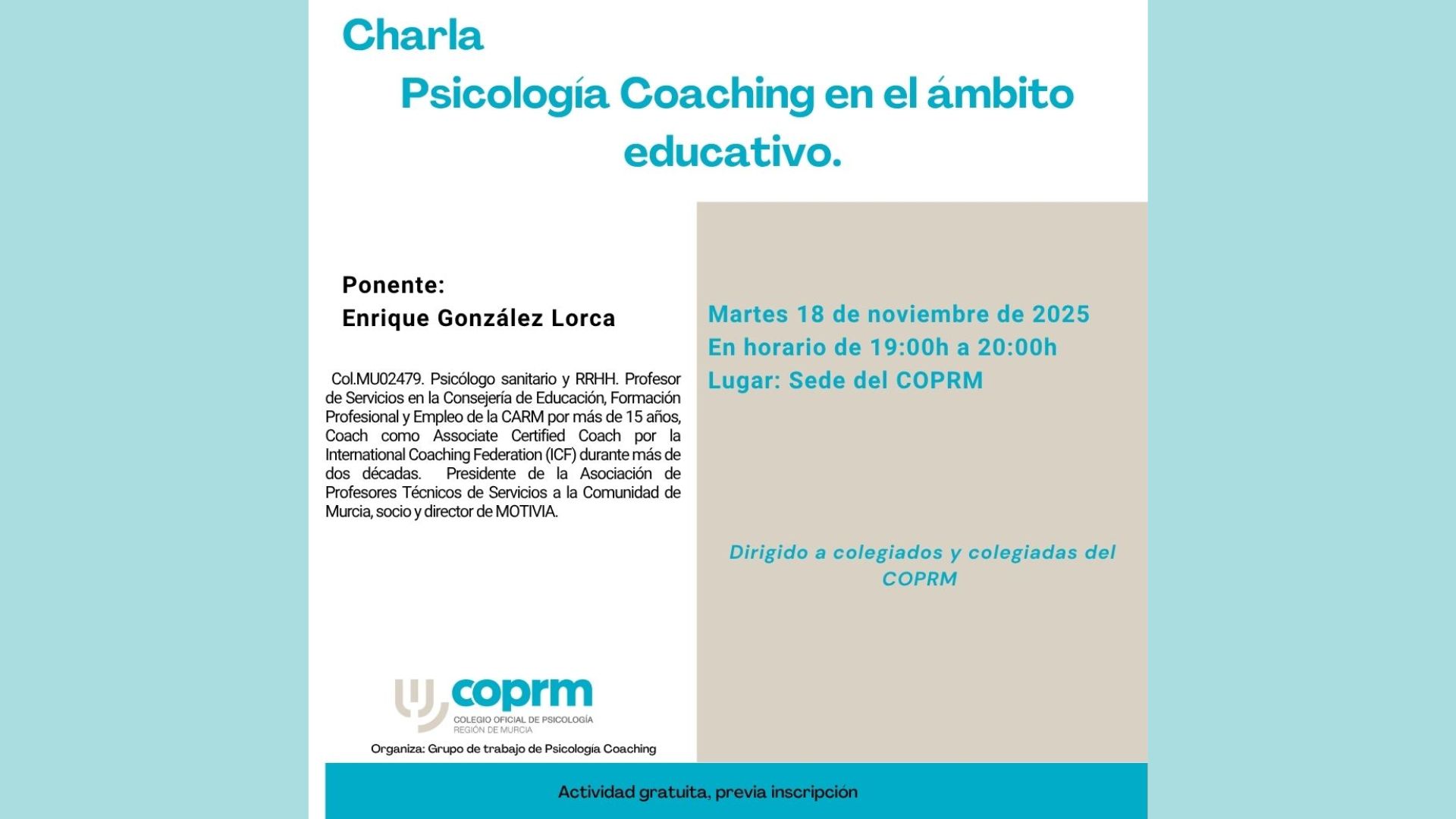 Charla

Psicología Coaching en el ámbito educativo.

Ponente:
Enrique González Lorca

Col.MU02479. Psicólogo sanitario y RRHH. Profesor de Servicios en la Consejería de Educación, Formación Profesional y Empleo de la CARM por más de 15 años, Coach como Associate Certified Coach por la International Coaching Federation (ICF) durante más de dos décadas. Presidente de la Asociación de Profesores Técnicos de Servicios a la Comunidad de Murcia, socio y director de MOTIVIA.

coprm
COLEGIO OFICIAL DE PSICOLOGÍA
REGIÓN DE MURCIA

Organiza: Grupo de trabajo de Psicología Coaching

Martes 18 de noviembre de 2025
En horario de 19:00h a 20:00h
Lugar: Sede del COPRM

Dirigido a colegiados y colegiadas del COPRM

Actividad gratuita, previa inscripción